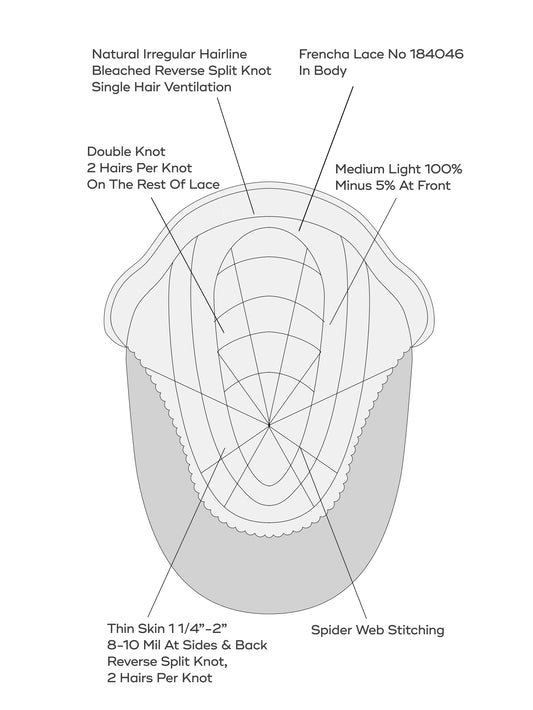 Natural Irregular Hairline
Bleached Reverse Split Knot
Single Hair Ventilation

Frencha Lace No 184046
In Body

Double Knot
2 Hairs Per Knot
On The Rest Of Lace

Medium Light 100%
Minus 5% At Front

Thin Skin 1 1/4"-2"
8-10 Mil At Sides & Back
Reverse Split Knot,
2 Hairs Per Knot

Spider Web Stitching